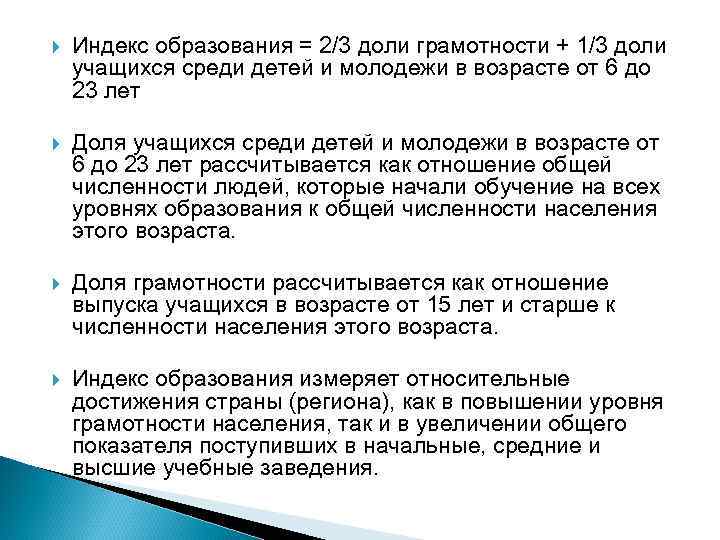 Индекс образования = 2/3 доли грамотности + 1/3 доли учащихся среди детей и молодежи в возрасте от 6 до 23 лет

Доля учащихся среди детей и молодежи в возрасте от 6 до 23 лет рассчитывается как отношение общей численности людей, которые начали обучение на всех уровнях образования к общей численности населения этого возраста.

Доля грамотности рассчитывается как отношение выпуска учащихся в возрасте от 15 лет и старше к численности населения этого возраста.

Индекс образования измеряет относительные достижения страны (региона), как в повышении уровня грамотности населения, так и в увеличении общего показателя поступивших в начальные, средние и высшие учебные заведения.